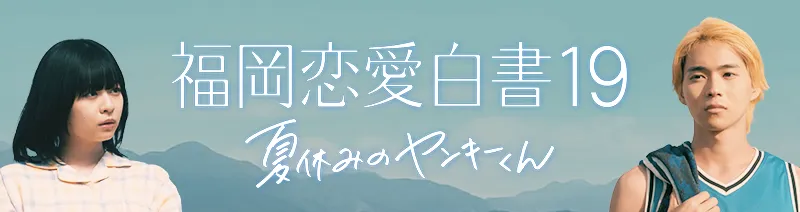 福岡恋愛白書19
夏休みのヤンキーくん